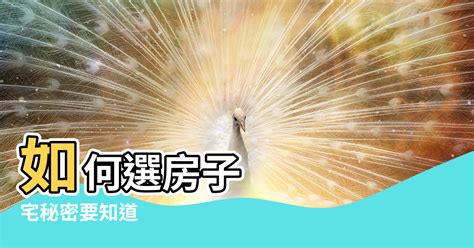 如何選房子
宅秘密要知道